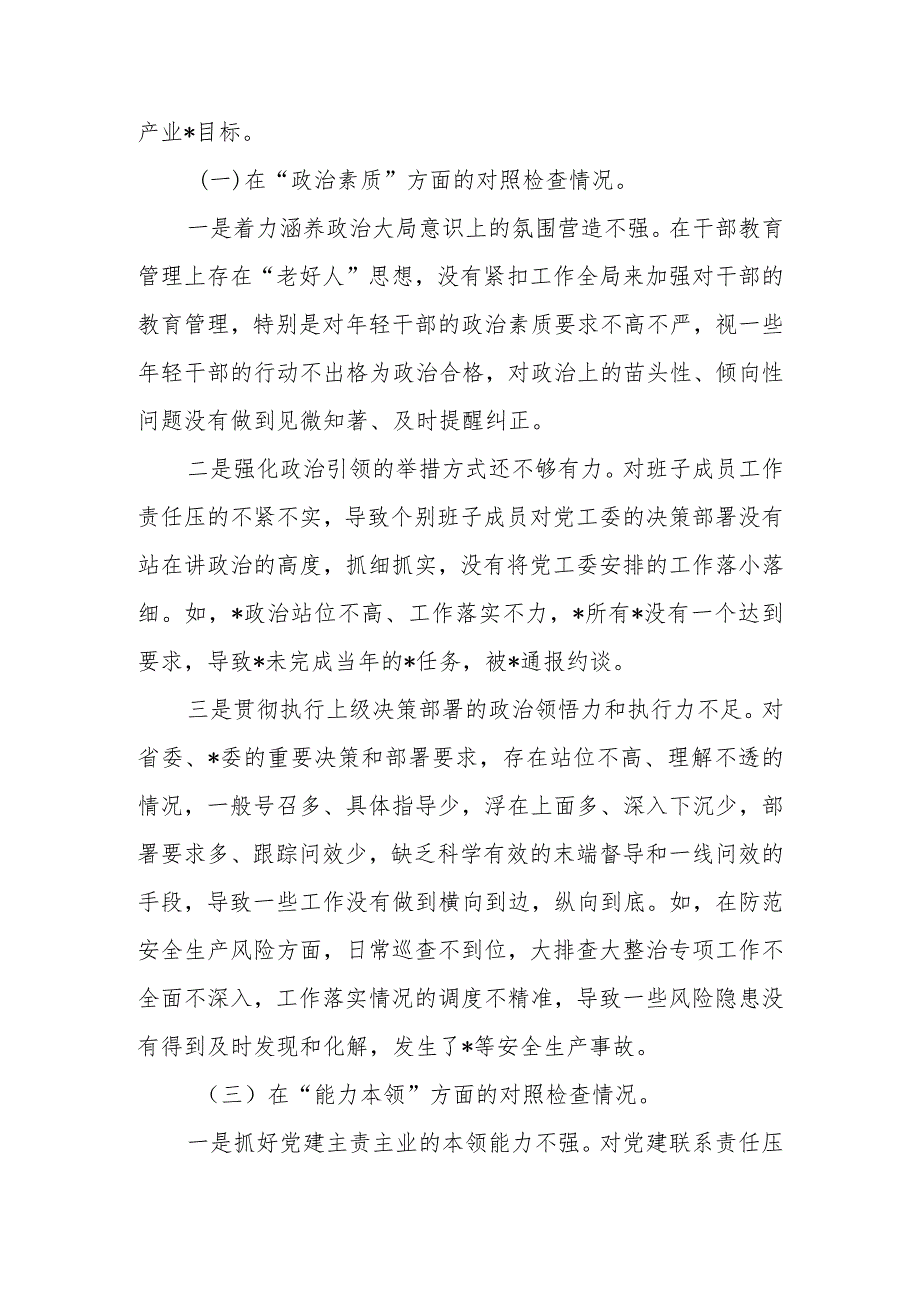 产业*目标。

(一)在“政治素质”方面的对照检查情况。

一是着力涵养政治大局意识上的氛围营造不强。在干部教育管理上存在“老好人”思想，没有紧扣工作全局来加强对干部的教育管理，特别是对年轻干部的政治素质要求不高不严，视一些年轻干部的行动不出格为政治合格，对政治上的苗头性、倾向性问题没有做到见微知著、及时提醒纠正。

二是强化政治引领的举措方式还不够有力。对班子成员工作责任压的不紧不实，导致个别班子成员对党工委的决策部署没有站在讲政治的高度，抓细抓实，没有将党工委安排的工作落小落细。如，*政治站位不高、工作落实不力，*所有*没有一个达到要求，导致*未完成当年的*任务，被*通报约谈。

三是贯彻执行上级决策部署的政治领悟力和执行力不足。对省委、*委的重要决策和部署要求，存在站位不高、理解不透的情况，一般号召多、具体指导少，浮在上面多、深入下沉少，部署要求多、跟踪问效少，缺乏科学有效的末端督导和一线问效的手段，导致一些工作没有做到横向到边，纵向到底。如，在防范安全生产风险方面，日常巡查不到位，大排查大整治专项工作不全面不深入，工作落实情况的调度不精准，导致一些风险隐患没有得到及时发现和化解，发生了*等安全生产事故。

（三）在“能力本领”方面的对照检查情况。

一是抓好党建主责主业的本领能力不强。对党建联系责任压